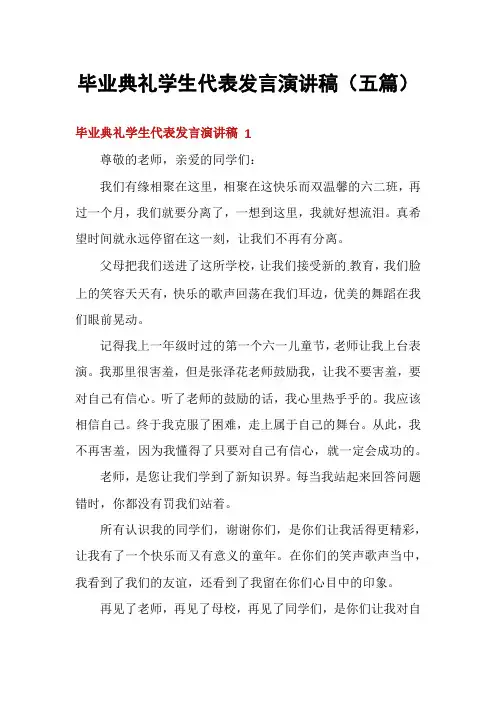 毕业典礼学生代表发言演讲稿（五篇）

毕业典礼学生代表发言演讲稿 1

尊敬的老师，亲爱的同学们：

我们有缘相聚在这里，相聚在这快乐而双温馨的六二班，再过一个月，我们就要分离了，一想到这里，我就好想流泪。真希望时间就永远停留在这一刻，让我们不再有分离。

父母把我们送进了这所学校，让我们接受新的.教育，我们脸上的笑容天天有，快乐的歌声回荡在我们耳边，优美的舞蹈在我们眼前晃动。

记得我上一年级时过的第一个六一儿童节，老师让我上台表演。我那里很害羞，但是张泽花老师鼓励我，让我不要害羞，要对自己有信心。听了老师的鼓励的话，我心里热乎乎的。我应该相信自己。终于我克服了困难，走上属于自己的舞台。从此，我不再害羞，因为我懂得了只要对自己有信心，就一定会成功的。

老师，是您让我们学到了新知识界。每当我站起来回答问题错时，你都没有罚我们站着。

所有认识我的同学们，谢谢你们，是你们让我活得更精彩，让我有了一个快乐而又有意义的童年。在你们的笑声歌声当中，我看到了我们的友谊，还看到了我留在你们心目中的印象。

再见了老师，再见了母校，再见了同学们，是你们让我对自